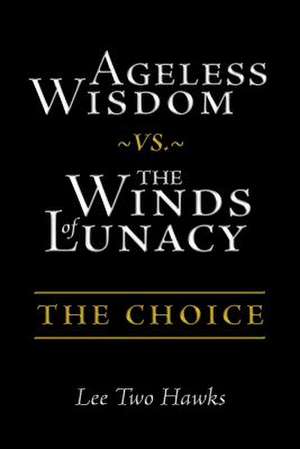 AGELESS WISDOM

~VS.~

THE WINDS of LUNACY

THE CHOICE

Lee Two Hawks